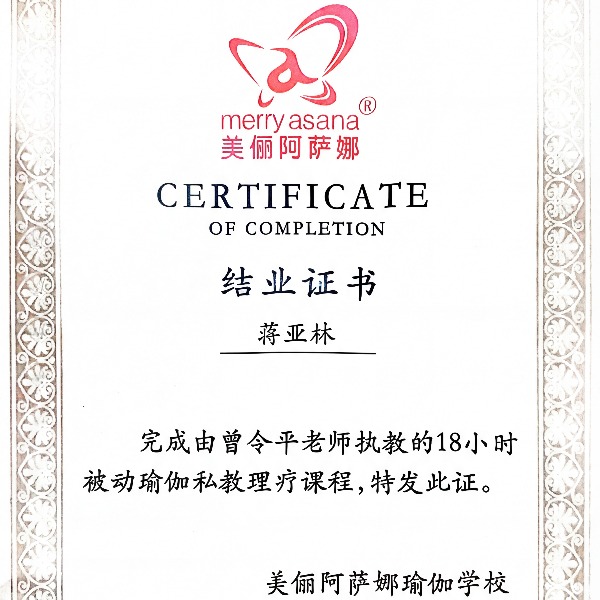 merry asana®
美俪阿萨娜

CERTIFICATE
OF COMPLETION

结业证书

蒋亚林

完成由曾令平老师执教的18小时被动瑜伽私教理疗课程,特发此证。

美俪阿萨娜瑜伽学校